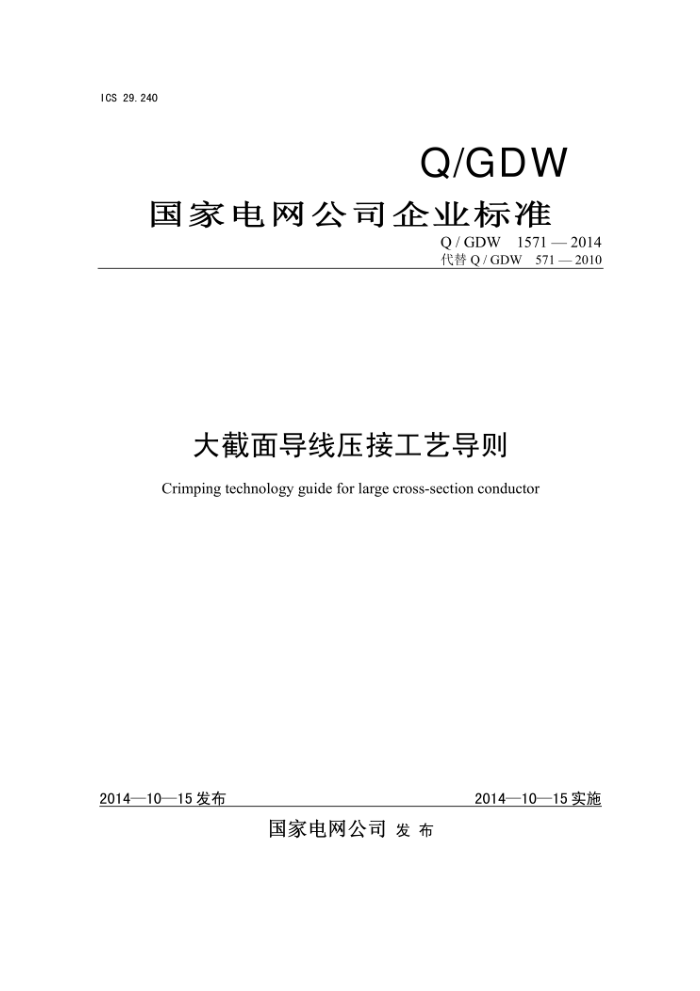 ICS 29.240

Q/GDW

国家电网公司企业标准

Q / GDW 1571 — 2014
代替 Q / GDW 571 — 2010

大截面导线压接工艺导则

Crimping technology guide for large cross-section conductor

2014—10—15 发布

2014—10—15 实施

国家电网公司 发 布